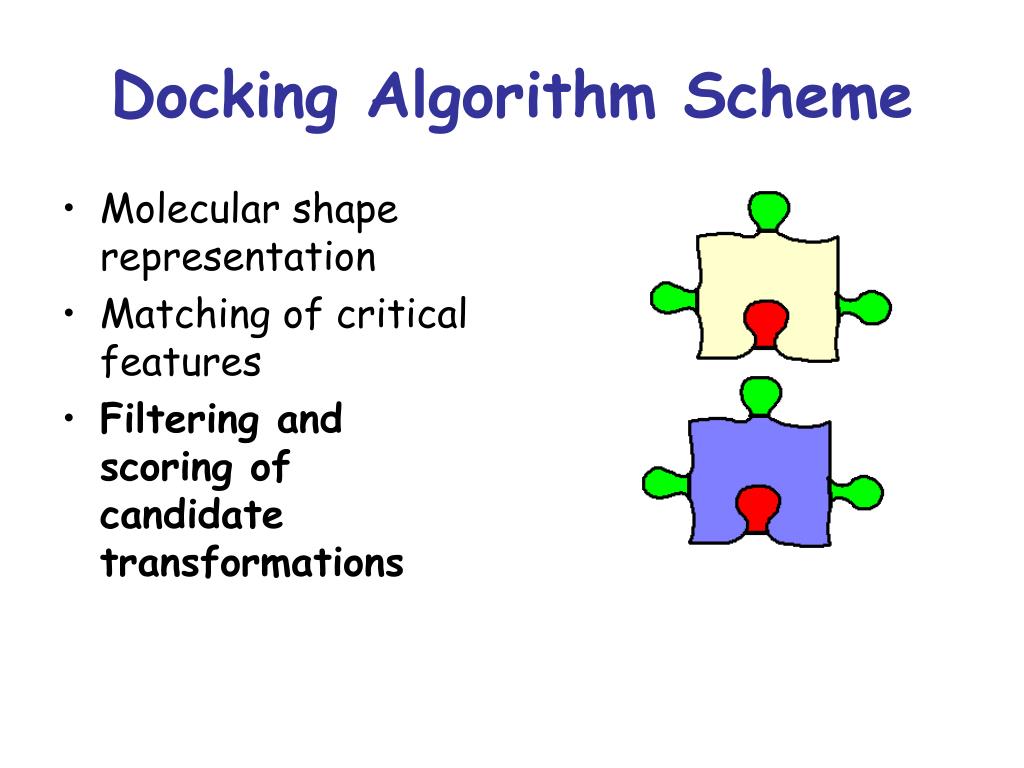 Docking Algorithm Scheme

• Molecular shape representation
• Matching of critical features
• Filtering and scoring of candidate transformations